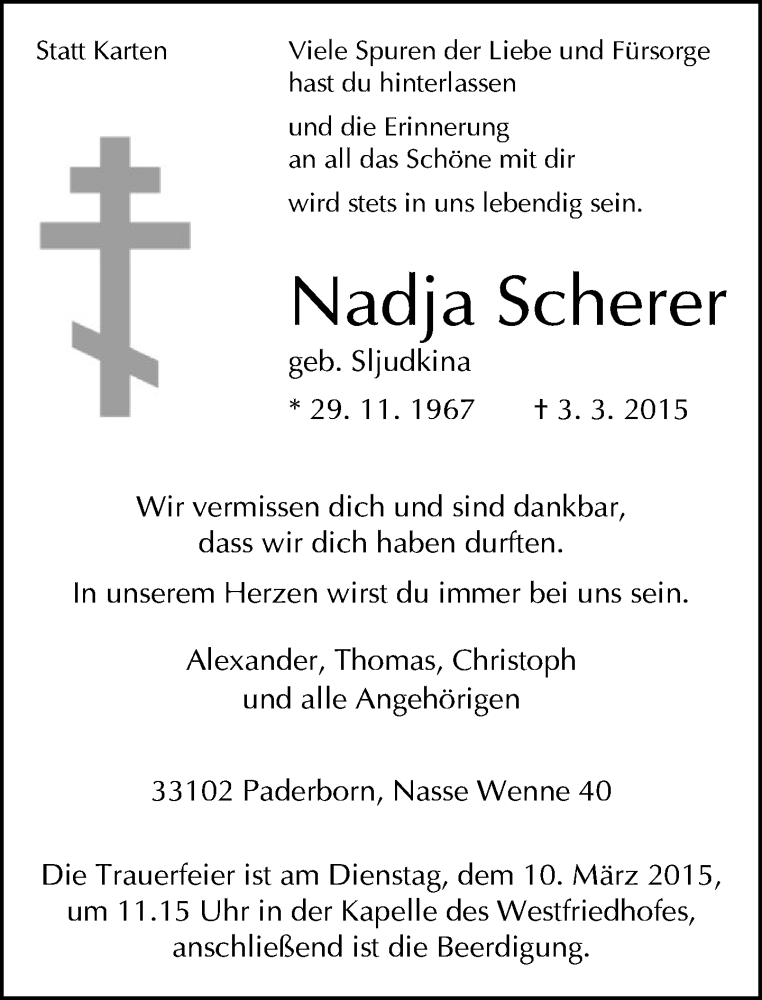 Statt Karten

Viele Spuren der Liebe und Fürsorge hast du hinterlassen

und die Erinnerung an all das Schöne mit dir

wird stets in uns lebendig sein.

Nadja Scherer

geb. Sljudkina

* 29. 11. 1967 † 3. 3. 2015

Wir vermissen dich und sind dankbar, dass wir dich haben durften.

In unserem Herzen wirst du immer bei uns sein.

Alexander, Thomas, Christoph und alle Angehörigen

33102 Paderborn, Nasse Wenne 40

Die Trauerfeier ist am Dienstag, dem 10. März 2015, um 11.15 Uhr in der Kapelle des Westfriedhofes, anschließend ist die Beerdigung.